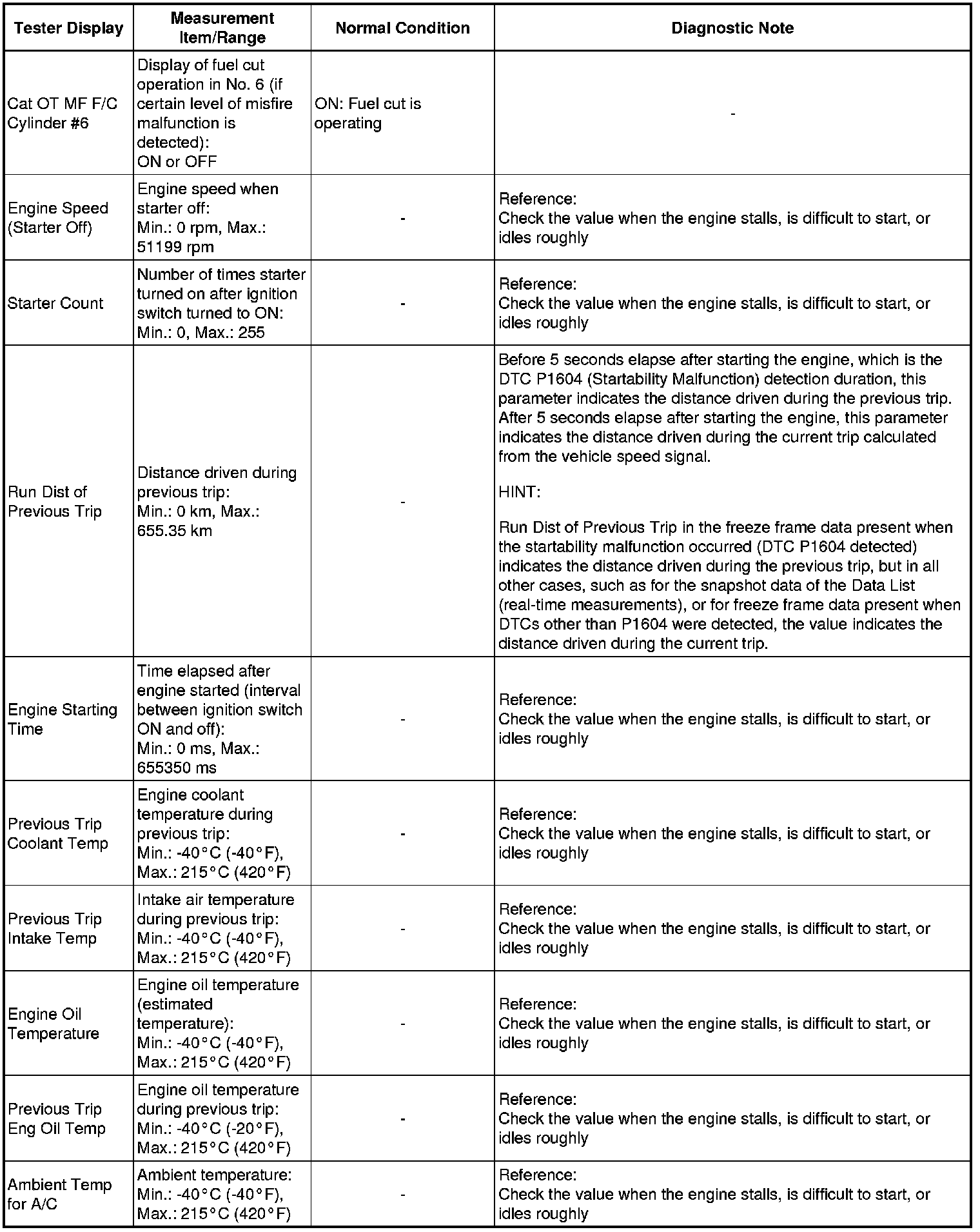 | Tester Display | Measurement Item/Range | Normal Condition | Diagnostic Note |
|---|---|---|---|
| Cat OT MF F/C Cylinder #6 | Display of fuel cut operation in No. 6 (if certain level of misfire malfunction is detected): ON or OFF | ON: Fuel cut is operating | - |
| Engine Speed (Starter Off) | Engine speed when starter off: Min.: 0 rpm, Max.: 51199 rpm | - | Reference: Check the value when the engine stalls, is difficult to start, or idles roughly |
| Starter Count | Number of times starter turned on after ignition switch turned to ON: Min.: 0, Max.: 255 | - | Reference: Check the value when the engine stalls, is difficult to start, or idles roughly |
| Run Dist of Previous Trip | Distance driven during previous trip: Min.: 0 km, Max.: 655.35 km | - | Before 5 seconds elapse after starting the engine, which is the DTC P1604 (Startability Malfunction) detection duration, this parameter indicates the distance driven during the previous trip. After 5 seconds elapse after starting the engine, this parameter indicates the distance driven during the current trip calculated from the vehicle speed signal. HINT: Run Dist of Previous Trip in the freeze frame data present when the startability malfunction occurred (DTC P1604 detected) indicates the distance driven during the previous trip, but in all other cases, such as for the snapshot data of the Data List (real-time measurements), or for freeze frame data present when DTCs other than P1604 were detected, the value indicates the distance driven during the current trip. |
| Engine Starting Time | Time elapsed after engine started (interval between ignition switch ON and off): Min.: 0 ms, Max.: 655350 ms | - | Reference: Check the value when the engine stalls, is difficult to start, or idles roughly |
| Previous Trip Coolant Temp | Engine coolant temperature during previous trip: Min.: -40°C (-40°F), Max.: 215°C (420°F) | - | Reference: Check the value when the engine stalls, is difficult to start, or idles roughly |
| Previous Trip Intake Temp | Intake air temperature during previous trip: Min.: -40°C (-40°F), Max.: 215°C (420°F) | - | Reference: Check the value when the engine stalls, is difficult to start, or idles roughly |
| Engine Oil Temperature | Engine oil temperature (estimated temperature): Min.: -40°C (-40°F), Max.: 215°C (420°F) | - | Reference: Check the value when the engine stalls, is difficult to start, or idles roughly |
| Previous Trip Eng Oil Temp | Engine oil temperature during previous trip: Min.: -40°C (-20°F), Max.: 215°C (420°F) | - | Reference: Check the value when the engine stalls, is difficult to start, or idles roughly |
| Ambient Temp for A/C | Ambient temperature: Min.: -40°C (-40°F), Max.: 215°C (420°F) | - | Reference: Check the value when the engine stalls, is difficult to start, or idles roughly |